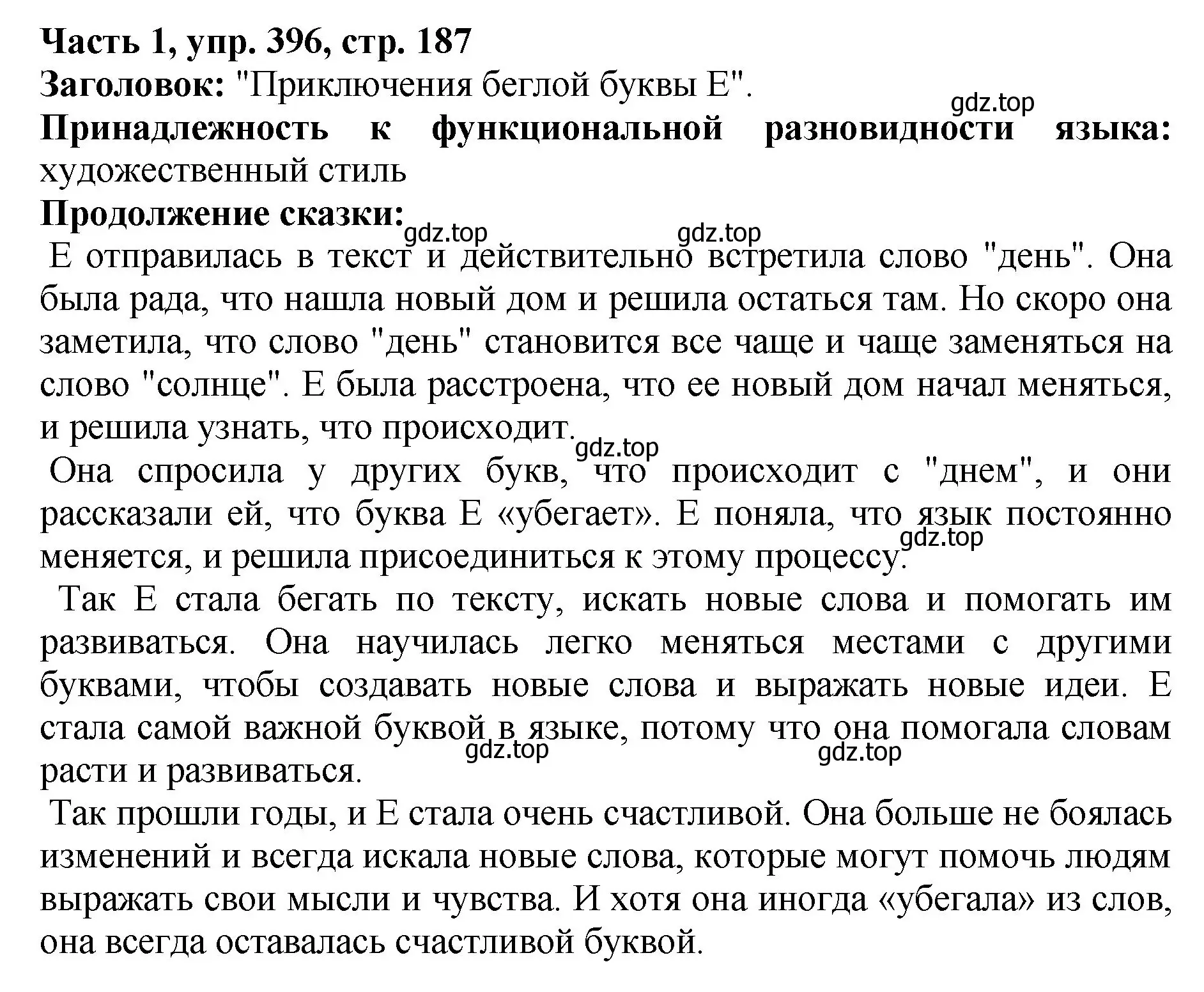 Часть 1, упр. 396, стр. 187
Заголовок: "Приключения беглой буквы Е".
gdz.top
Принадлежность к функциональной разновидности языка: художественный стиль
Продолжение сказки: gdz.top gdz.top
Е отправилась в текст и действительно встретила слово "день". Она была рада, что нашла новый дом и решила остаться там. Но скоро она заметила, что слово "день" становится все чаще и чаще заменяться на слово "солнце". Е была расстроена, что ее новый дом начал меняться, и решила узнать, что происходит. gdz.top
Она спросила у других букв, что происходит с "днем", и они рассказали ей, что буква Е «убегает». Е поняла, что язык постоянно меняется, и решила присоединиться к этому процессу. gdz.top
Так Е стала бегать по тексту, искать новые слова и помогать им развиваться. Она научилась легко меняться местами с другими буквами, чтобы создавать новые слова и выражать новые идеи. Е стала самой важной буквой в языке, потому что она помогала словам расти и развиваться. gdz.top gdz.top
Так прошли годы, и Е стала очень счастливой. Она больше не боялась изменений и всегда искала новые слова, которые могут помочь людям выражать свои мысли и чувства. И хотя она иногда «убегала» из слов, она всегда оставалась счастливой буквой.